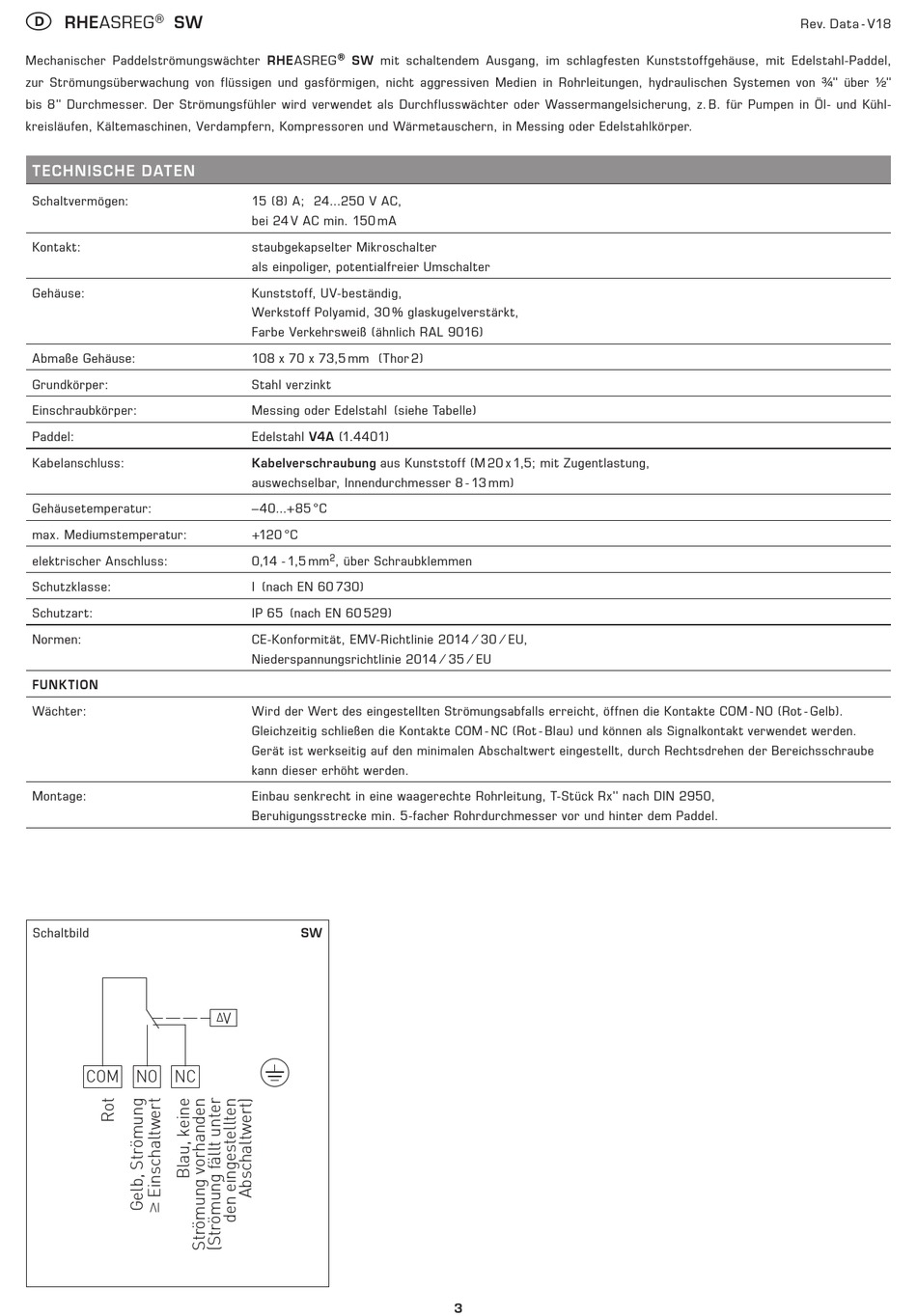 D RHEASREG® SW

Rev. Data - V18

Mechanischer Paddelströmungswächter RHEASREG® SW mit schaltendem Ausgang, im schlagfesten Kunststoffgehäuse, mit Edelstahl-Paddel, zur Strömungsüberwachung von flüssigen und gasförmigen, nicht aggressiven Medien in Rohrleitungen, hydraulischen Systemen von ¾" über ½" bis 8" Durchmesser. Der Strömungsfühler wird verwendet als Durchflusswächter oder Wassermangelsicherung, z. B. für Pumpen in Öl- und Kühlkreisläufen, Kältemaschinen, Verdampfern, Kompressoren und Wärmetauschern, in Messing oder Edelstahlkörper.

TECHNISCHE DATEN

| | |
|---|---|
| Schaltvermögen: | 15 (8) A; 24...250 V AC, bei 24 V AC min. 150 mA |
| Kontakt: | staubgekapselter Mikroschalter als einpoliger, potentialfreier Umschalter |
| Gehäuse: | Kunststoff, UV-beständig, Werkstoff Polyamid, 30 % glaskugelverstärkt, Farbe Verkehrsweiß (ähnlich RAL 9016) |
| Abmaße Gehäuse: | 108 x 70 x 73,5 mm (Thor 2) |
| Grundkörper: | Stahl verzinkt |
| Einschraubkörper: | Messing oder Edelstahl (siehe Tabelle) |
| Paddel: | Edelstahl V4A (1.4401) |
| Kabelanschluss: | Kabelverschraubung aus Kunststoff (M 20 x 1,5; mit Zugentlastung, auswechselbar, Innendurchmesser 8 - 13 mm) |
| Gehäusetemperatur: | –40...+85 °C |
| max. Mediumstemperatur: | +120 °C |
| elektrischer Anschluss: | 0,14 - 1,5 mm$^2$, über Schraubklemmen |
| Schutzklasse: | I (nach EN 60 730) |
| Schutzart: | IP 65 (nach EN 60 529) |
| Normen: | CE-Konformität, EMV-Richtlinie 2014 / 30 / EU, Niederspannungsrichtlinie 2014 / 35 / EU |
| FUNKTION | |
| Wächter: | Wird der Wert des eingestellten Strömungsabfalls erreicht, öffnen die Kontakte COM - NO (Rot - Gelb). Gleichzeitig schließen die Kontakte COM - NC (Rot - Blau) und können als Signalkontakt verwendet werden. Gerät ist werkseitig auf den minimalen Abschaltwert eingestellt, durch Rechtsdrehen der Bereichsschraube kann dieser erhöht werden. |
| Montage: | Einbau senkrecht in eine waagerechte Rohrleitung, T-Stück Rx" nach DIN 2950, Beruhigungsstrecke min. 5-facher Rohrdurchmesser vor und hinter dem Paddel. |

Schaltbild SW

ΔV

COM NO NC

Rot

Gelb, Strömung ≥ Einschaltwert

Blau, keine Strömung vorhanden (Strömung fällt unter den eingestellten Abschaltwert)

3